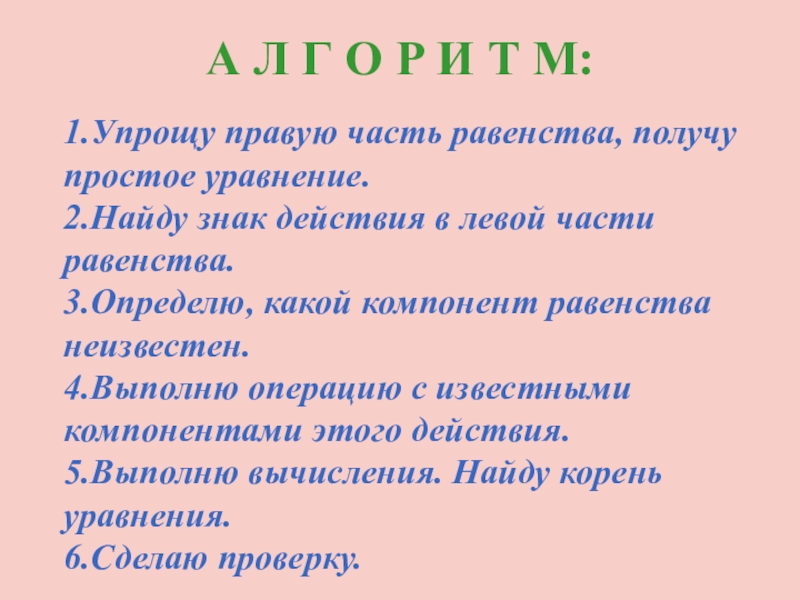 А Л Г О Р И Т М:

1.Упрощу правую часть равенства, получу простое уравнение.
2.Найду знак действия в левой части равенства.
3.Определю, какой компонент равенства неизвестен.
4.Выполню операцию с известными компонентами этого действия.
5.Выполню вычисления. Найду корень уравнения.
6.Сделаю проверку.